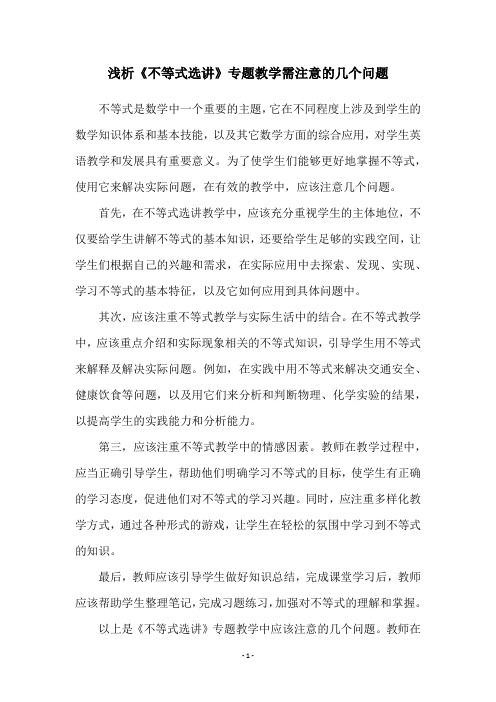 浅析《不等式选讲》专题教学需注意的几个问题

不等式是数学中一个重要的主题，它在不同程度上涉及到学生的数学知识体系和基本技能，以及其它数学方面的综合应用，对学生英语教学和发展具有重要意义。为了使学生们能够更好地掌握不等式，使用它来解决实际问题，在有效的教学中，应该注意几个问题。

首先，在不等式选讲教学中，应该充分重视学生的主体地位，不仅要给学生讲解不等式的基本知识，还要给学生足够的实践空间，让学生们根据自己的兴趣和需求，在实际应用中去探索、发现、实现、学习不等式的基本特征，以及它如何应用到具体问题中。

其次，应该注重不等式教学与实际生活中的结合。在不等式教学中，应该重点介绍和实际现象相关的不等式知识，引导学生用不等式来解释及解决实际问题。例如，在实践中用不等式来解决交通安全、健康饮食等问题，以及用它们来分析和判断物理、化学实验的结果，以提高学生的实践能力和分析能力。

第三，应该注重不等式教学中的情感因素。教师在教学过程中，应当正确引导学生，帮助他们明确学习不等式的目标，使学生有正确的学习态度，促进他们对不等式的学习兴趣。同时，应注重多样化教学方式，通过各种形式的游戏，让学生在轻松的氛围中学习到不等式的知识。

最后，教师应该引导学生做好知识总结，完成课堂学习后，教师应该帮助学生整理笔记，完成习题练习，加强对不等式的理解和掌握。

以上是《不等式选讲》专题教学中应该注意的几个问题。教师在

- 1 -